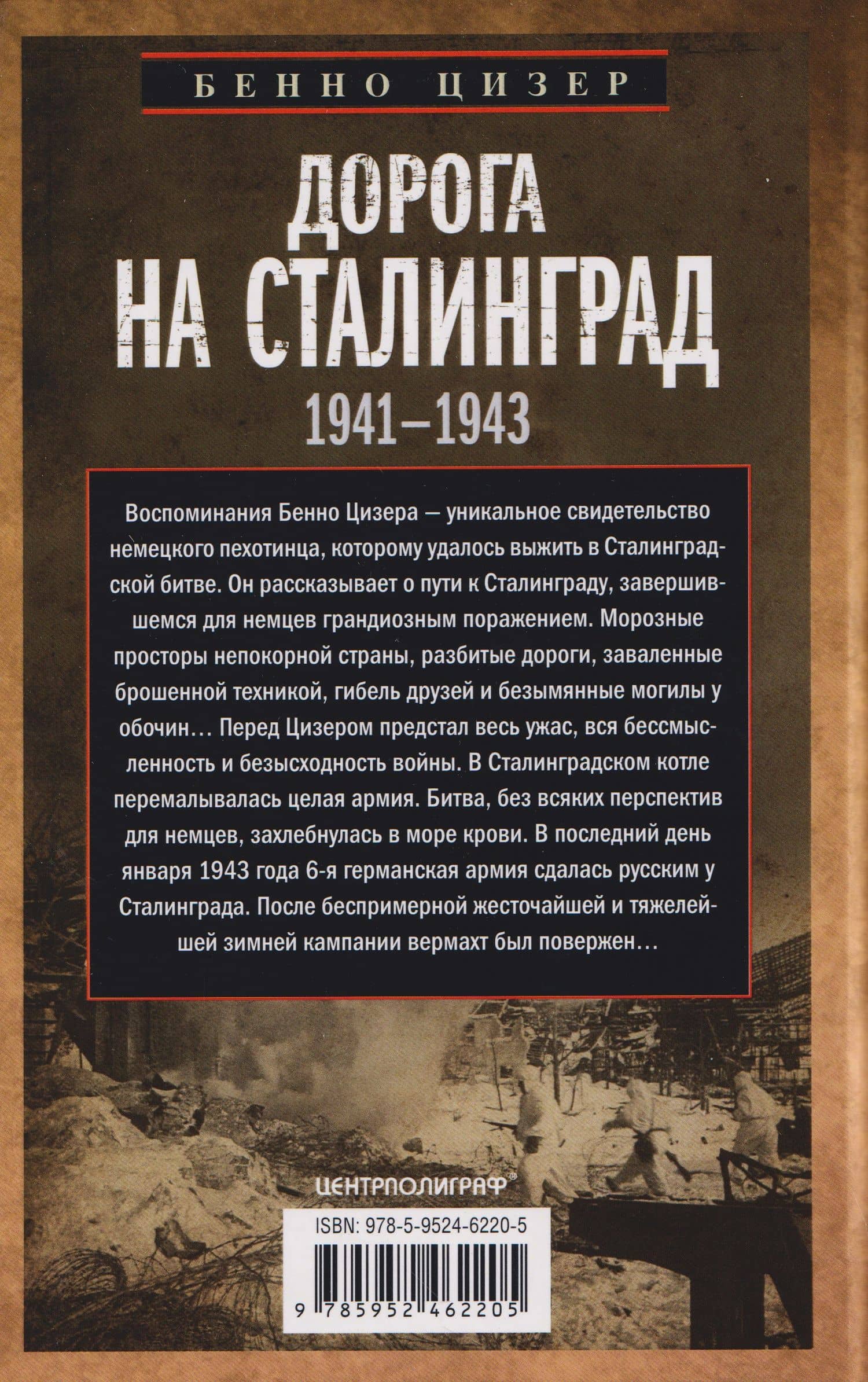 БЕННО ЦИЗЕР

ДОРОГА НА СТАЛИНГРАД

1941–1943

Воспоминания Бенно Цизера — уникальное свидетельство немецкого пехотинца, которому удалось выжить в Сталинградской битве. Он рассказывает о пути к Сталинграду, завершившемся для немцев грандиозным поражением. Морозные просторы непокорной страны, разбитые дороги, заваленные брошенной техникой, гибель друзей и безымянные могилы у обочин… Перед Цизером предстал весь ужас, вся бессмысленность и безысходность войны. В Сталинградском котле перемалывалась целая армия. Битва, без всяких перспектив для немцев, захлебнулась в море крови. В последний день января 1943 года 6-я германская армия сдалась русским у Сталинграда. После беспримерной жесточайшей и тяжелейшей зимней кампании вермахт был повержен…

ЦЕНТРПОЛИГРАФ

ISBN: 978-5-9524-6220-5

9 785952 462205